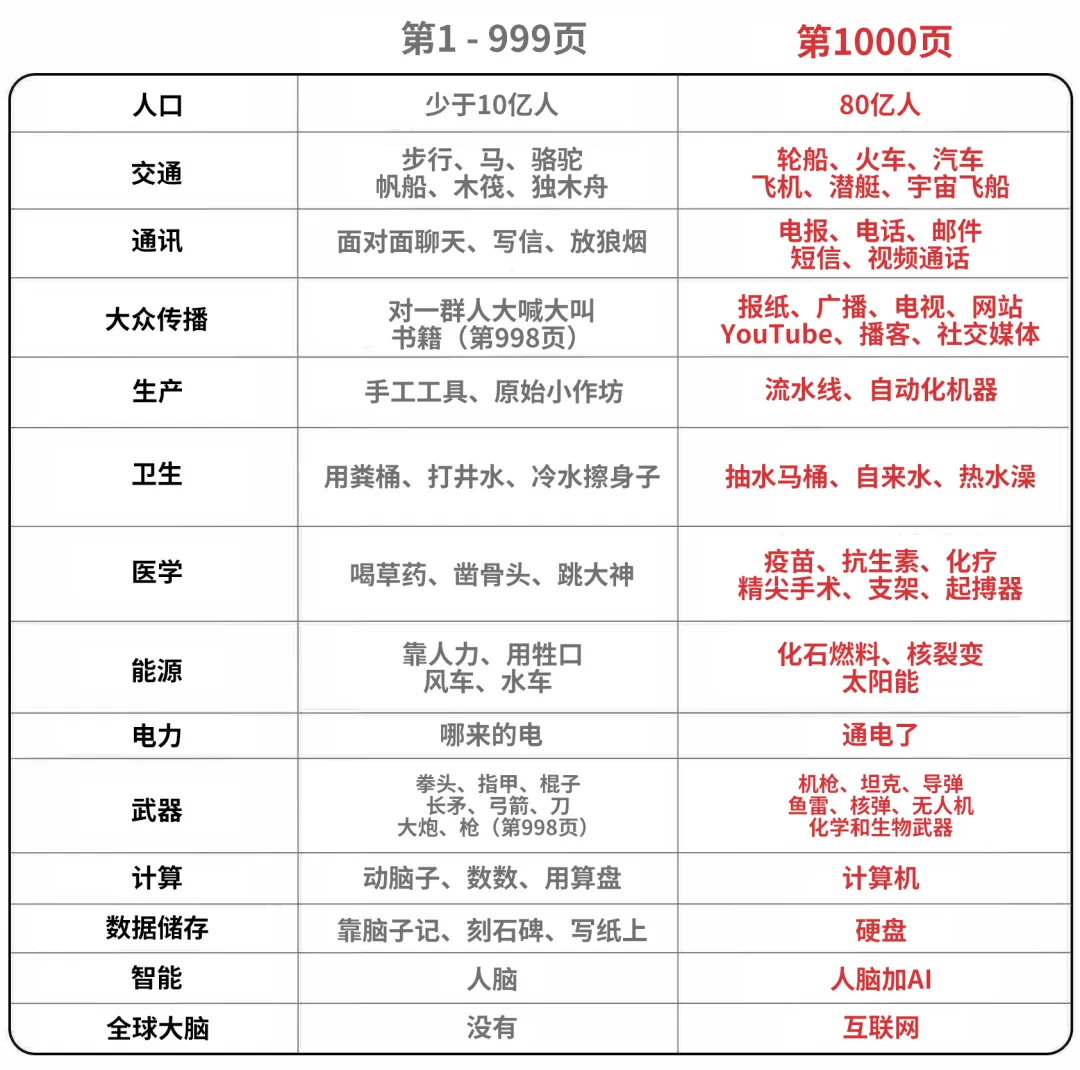 |  | 第1 - 999页 | 第1000页 |
|---|---|---|
| 人口 | 少于10亿人 | 80亿人 |
| 交通 | 步行、马、骆驼 帆船、木筏、独木舟 | 轮船、火车、汽车 飞机、潜艇、宇宙飞船 |
| 通讯 | 面对面聊天、写信、放狼烟 | 电报、电话、邮件 短信、视频通话 |
| 大众传播 | 对一群人大喊大叫 书籍（第998页） | 报纸、广播、电视、网站 YouTube、播客、社交媒体 |
| 生产 | 手工工具、原始小作坊 | 流水线、自动化机器 |
| 卫生 | 用粪桶、打井水、冷水擦身子 | 抽水马桶、自来水、热水澡 |
| 医学 | 喝草药、凿骨头、跳大神 | 疫苗、抗生素、化疗 精尖手术、支架、起搏器 |
| 能源 | 靠人力、用牲口 风车、水车 | 化石燃料、核裂变 太阳能 |
| 电力 | 哪来的电 | 通电了 |
| 武器 | 拳头、指甲、棍子 长矛、弓箭、刀 大炮、枪（第998页） | 机枪、坦克、导弹 鱼雷、核弹、无人机 化学和生物武器 |
| 计算 | 动脑子、数数、用算盘 | 计算机 |
| 数据储存 | 靠脑子记、刻石碑、写纸上 | 硬盘 |
| 智能 | 人脑 | 人脑加AI |
| 全球大脑 | 没有 | 互联网 |